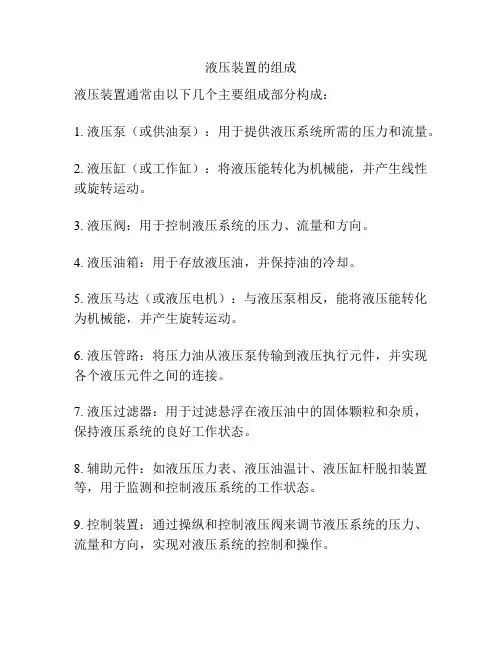 液压装置的组成

液压装置通常由以下几个主要组成部分构成：

1. 液压泵（或供油泵）：用于提供液压系统所需的压力和流量。

2. 液压缸（或工作缸）：将液压能转化为机械能，并产生线性或旋转运动。

3. 液压阀：用于控制液压系统的压力、流量和方向。

4. 液压油箱：用于存放液压油，并保持油的冷却。

5. 液压马达（或液压电机）：与液压泵相反，能将液压能转化为机械能，并产生旋转运动。

6. 液压管路：将压力油从液压泵传输到液压执行元件，并实现各个液压元件之间的连接。

7. 液压过滤器：用于过滤悬浮在液压油中的固体颗粒和杂质，保持液压系统的良好工作状态。

8. 辅助元件：如液压压力表、液压油温计、液压缸杆脱扣装置等，用于监测和控制液压系统的工作状态。

9. 控制装置：通过操纵和控制液压阀来调节液压系统的压力、流量和方向，实现对液压系统的控制和操作。